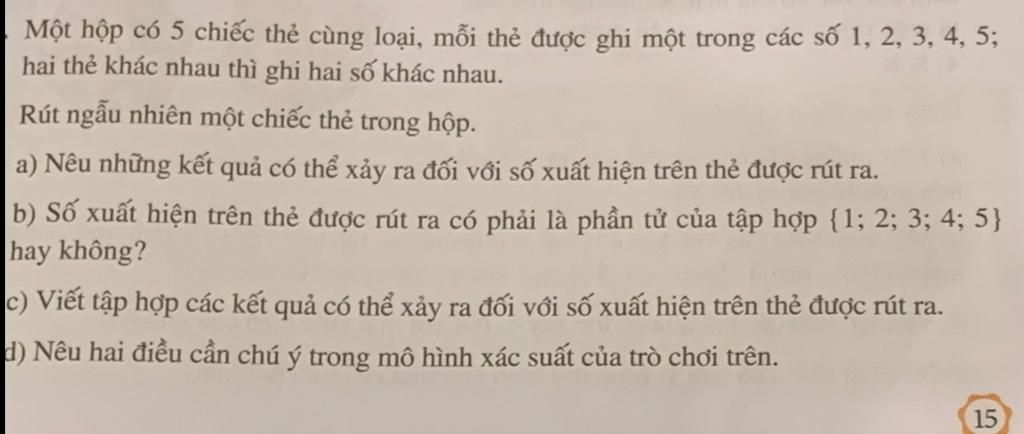 Một hộp có 5 chiếc thẻ cùng loại, mỗi thẻ được ghi một trong các số 1, 2, 3, 4, 5; hai thẻ khác nhau thì ghi hai số khác nhau.

Rút ngẫu nhiên một chiếc thẻ trong hộp.

a) Nêu những kết quả có thể xảy ra đối với số xuất hiện trên thẻ được rút ra.

b) Số xuất hiện trên thẻ được rút ra có phải là phần tử của tập hợp $\{1; 2; 3; 4; 5\}$ hay không?

c) Viết tập hợp các kết quả có thể xảy ra đối với số xuất hiện trên thẻ được rút ra.

d) Nêu hai điều cần chú ý trong mô hình xác suất của trò chơi trên.

15